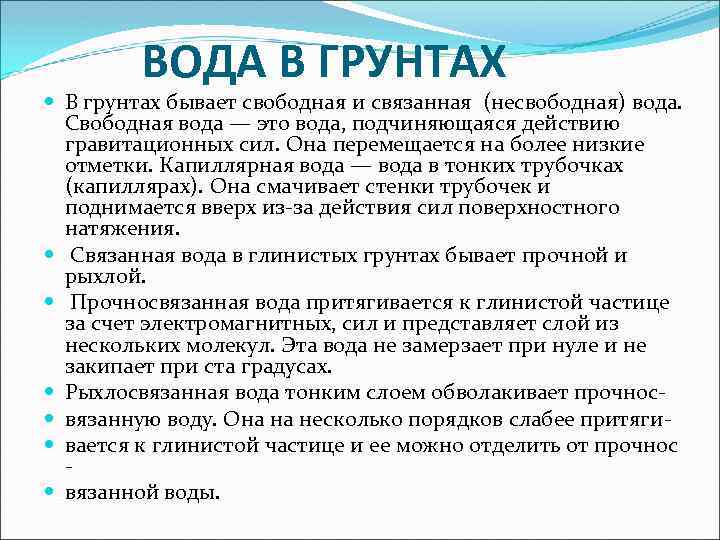 ВОДА В ГРУНТАХ

В грунтах бывает свободная и связанная (несвободная) вода. Свободная вода — это вода, подчиняющаяся действию гравитационных сил. Она перемещается на более низкие отметки. Капиллярная вода — вода в тонких трубочках (капиллярах). Она смачивает стенки трубочек и поднимается вверх из-за действия сил поверхностного натяжения.

Связанная вода в глинистых грунтах бывает прочной и рыхлой.

Прочносвязанная вода притягивается к глинистой частице за счет электромагнитных, сил и представляет слой из нескольких молекул. Эта вода не замерзает при нуле и не закипает при ста градусах.

Рыхлосвязанная вода тонким слоем обволакивает прочнос-

вязанную воду. Она на несколько порядков слабее притяги-

вается к глинистой частице и ее можно отделить от прочнос -

вязанной воды.